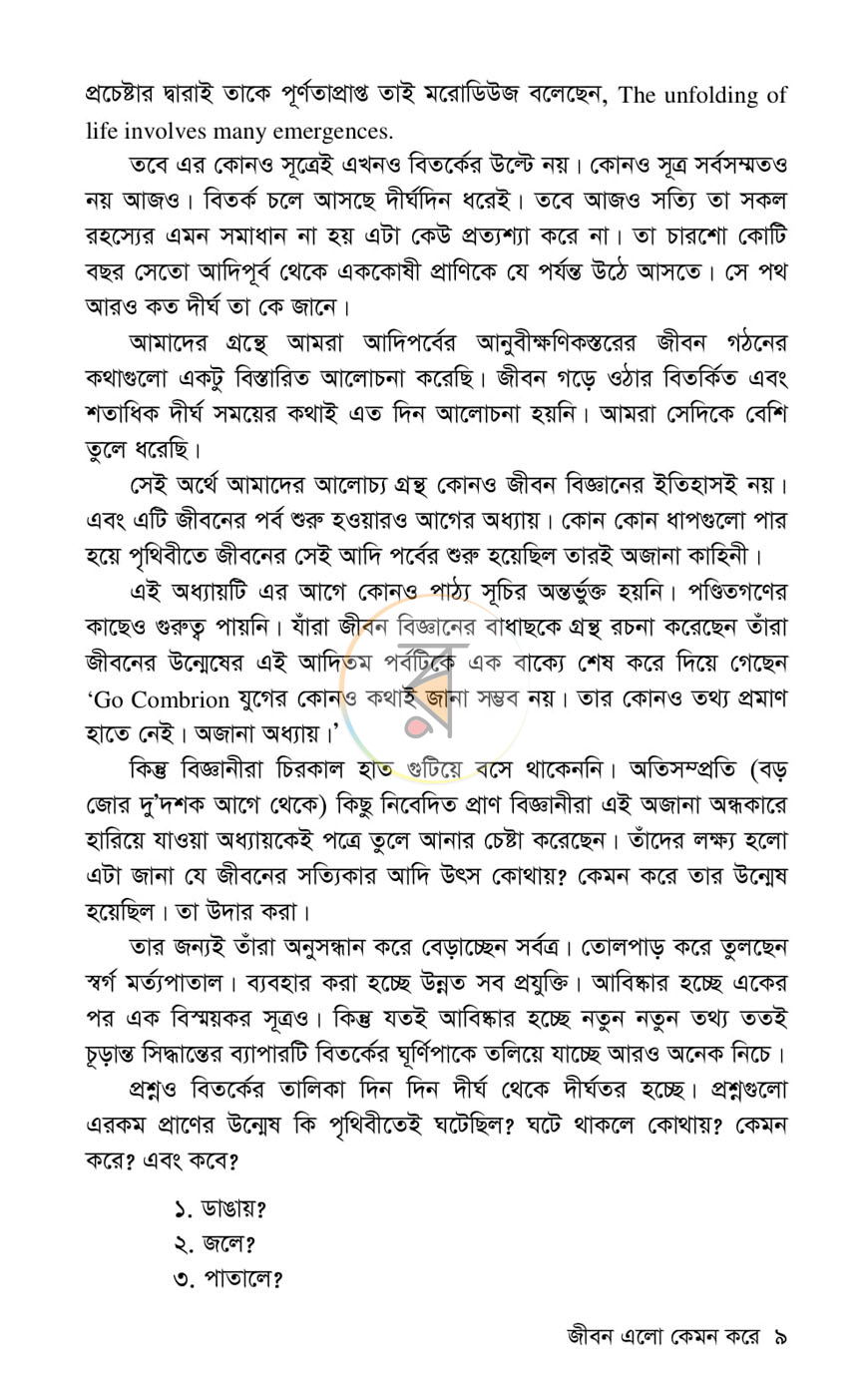 প্রচেষ্টার দ্বারাই তাকে পূর্ণতাপ্রাপ্ত তাই মরোডিউজ বলেছেন, The unfolding of life involves many emergences.

তবে এর কোনও সূত্রেই এখনও বিতর্কের উল্টে নয়। কোনও সূত্র সর্বসম্মতও নয় আজও। বিতর্ক চলে আসছে দীর্ঘদিন ধরেই। তবে আজও সত্যি তা সকল রহস্যের এমন সমাধান না হয় এটা কেউ প্রত্যশ্যা করে না। তা চারশো কোটি বছর সেতো আদিপূর্ব থেকে এককোষী প্রাণিকে যে পর্যন্ত উঠে আসতে। সে পথ আরও কত দীর্ঘ তা কে জানে।

আমাদের গ্রন্থে আমরা আদিপর্বের আনুবীক্ষণিকস্তরের জীবন গঠনের কথাগুলো একটু বিস্তারিত আলোচনা করেছি। জীবন গড়ে ওঠার বিতর্কিত এবং শতাধিক দীর্ঘ সময়ের কথাই এত দিন আলোচনা হয়নি। আমরা সেদিকে বেশি তুলে ধরেছি।

সেই অর্থে আমাদের আলোচ্য গ্রন্থ কোনও জীবন বিজ্ঞানের ইতিহাসই নয়। এবং এটি জীবনের পর্ব শুরু হওয়ারও আগের অধ্যায়। কোন কোন ধাপগুলো পার হয়ে পৃথিবীতে জীবনের সেই আদি পর্বের শুরু হয়েছিল তারই অজানা কাহিনী।

এই অধ্যায়টি এর আগে কোনও পাঠ্য সূচির অন্তর্ভুক্ত হয়নি। পণ্ডিতগণের কাছেও গুরুত্ব পায়নি। যাঁরা জীবন বিজ্ঞানের বাধাছকে গ্রন্থ রচনা করেছেন তাঁরা জীবনের উন্মেষের এই আদিতম পর্বটিকে এক বাক্যে শেষ করে দিয়ে গেছেন 'Go Combrion যুগের কোনও কথাই জানা সম্ভব নয়। তার কোনও তথ্য প্রমাণ হাতে নেই। অজানা অধ্যায়।'

কিন্তু বিজ্ঞানীরা চিরকাল হাত গুটিয়ে বসে থাকেননি। অতিসম্প্রতি (বড় জোর দু'দশক আগে থেকে) কিছু নিবেদিত প্রাণ বিজ্ঞানীরা এই অজানা অন্ধকারে হারিয়ে যাওয়া অধ্যায়কেই পত্রে তুলে আনার চেষ্টা করেছেন। তাঁদের লক্ষ্য হলো এটা জানা যে জীবনের সত্যিকার আদি উৎস কোথায়? কেমন করে তার উন্মেষ হয়েছিল। তা উদার করা।

তার জন্যই তাঁরা অনুসন্ধান করে বেড়াচ্ছেন সর্বত্র। তোলপাড় করে তুলছেন স্বর্গ মর্ত্যপাতাল। ব্যবহার করা হচ্ছে উন্নত সব প্রযুক্তি। আবিষ্কার হচ্ছে একের পর এক বিস্ময়কর সূত্রও। কিন্তু যতই আবিষ্কার হচ্ছে নতুন নতুন তথ্য ততই চূড়ান্ত সিদ্ধান্তের ব্যাপারটি বিতর্কের ঘূর্ণিপাকে তলিয়ে যাচ্ছে আরও অনেক নিচে।

প্রশ্নও বিতর্কের তালিকা দিন দিন দীর্ঘ থেকে দীর্ঘতর হচ্ছে। প্রশ্নগুলো এরকম প্রাণের উন্মেষ কি পৃথিবীতেই ঘটেছিল? ঘটে থাকলে কোথায়? কেমন করে? এবং কবে?

১. ডাঙায়?
২. জলে?
৩. পাতালে?

জীবন এলো কেমন করে ৯